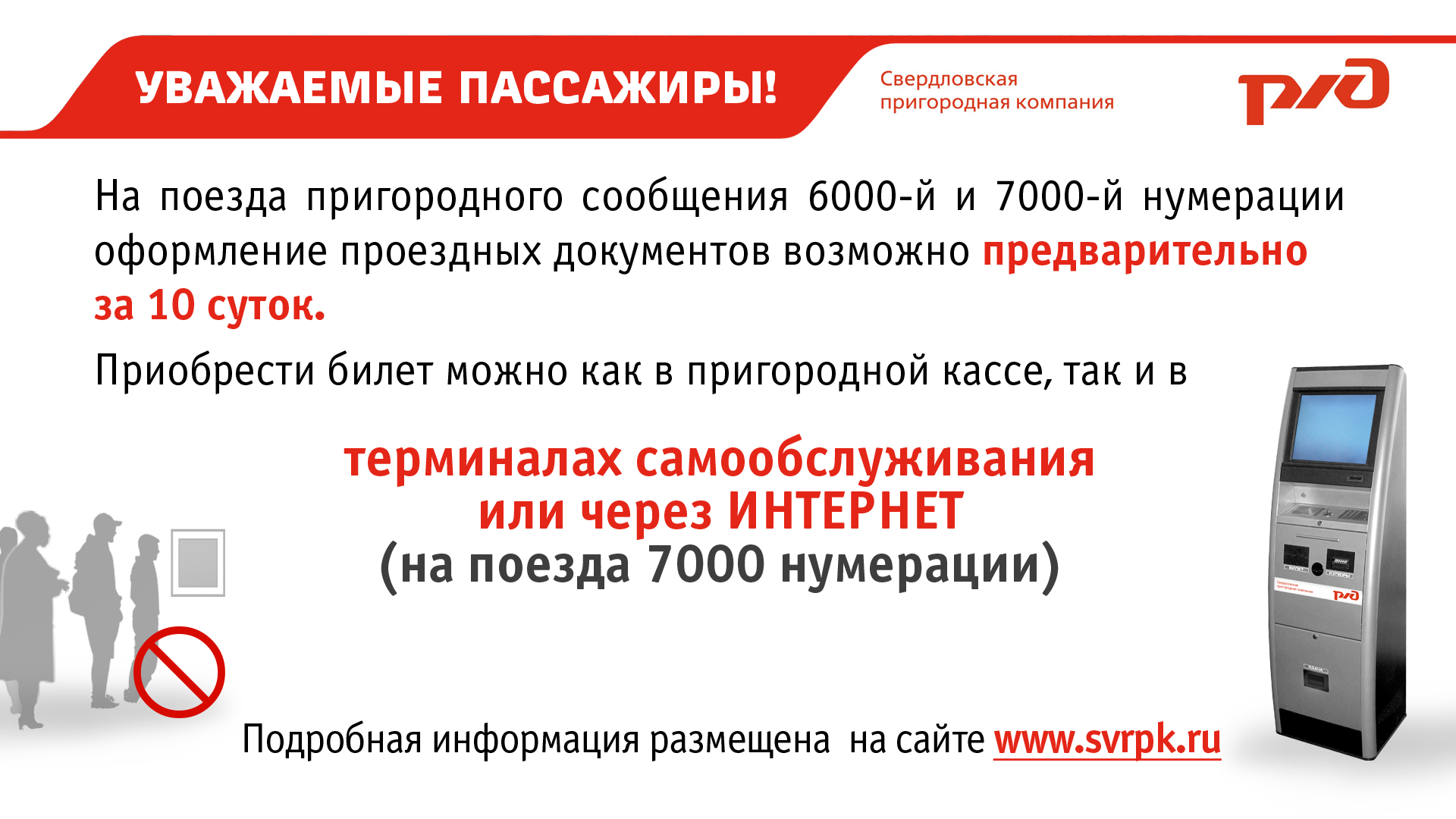 УВАЖАЕМЫЕ ПАССАЖИРЫ!

Свердловская пригородная компания

РЖД

На поезда пригородного сообщения 6000-й и 7000-й нумерации оформление проездных документов возможно предварительно за 10 суток.

Приобрести билет можно как в пригородной кассе, так и в

терминалах самообслуживания
или через ИНТЕРНЕТ
(на поезда 7000 нумерации)

Подробная информация размещена на сайте www.svrpk.ru